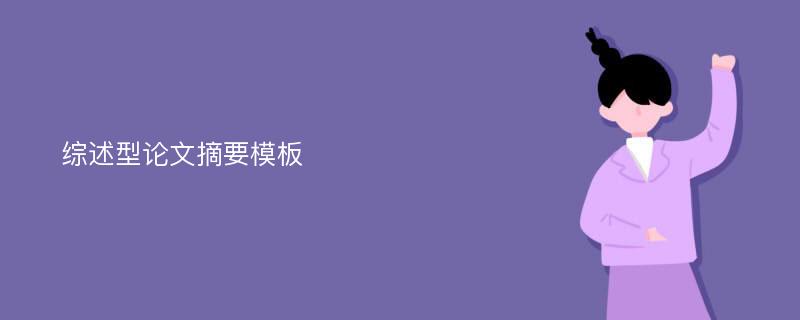 综述型论文摘要模板